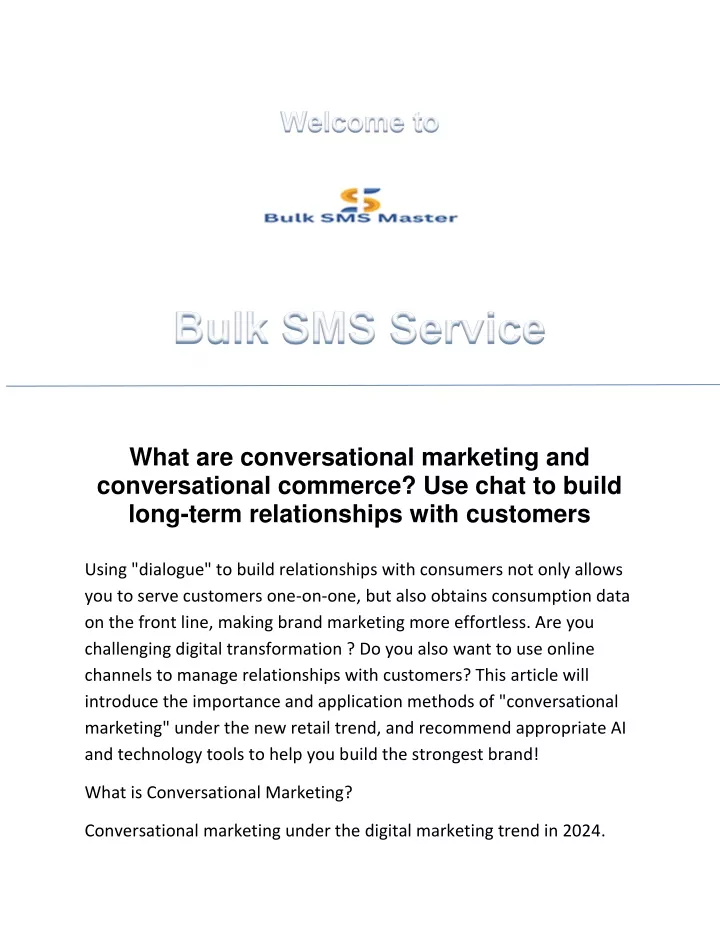 Welcome to

Bulk SMS Master

Bulk SMS Service

What are conversational marketing and conversational commerce? Use chat to build long-term relationships with customers

Using "dialogue" to build relationships with consumers not only allows you to serve customers one-on-one, but also obtains consumption data on the front line, making brand marketing more effortless. Are you challenging digital transformation ? Do you also want to use online channels to manage relationships with customers? This article will introduce the importance and application methods of "conversational marketing" under the new retail trend, and recommend appropriate AI and technology tools to help you build the strongest brand!

What is Conversational Marketing?

Conversational marketing under the digital marketing trend in 2024.